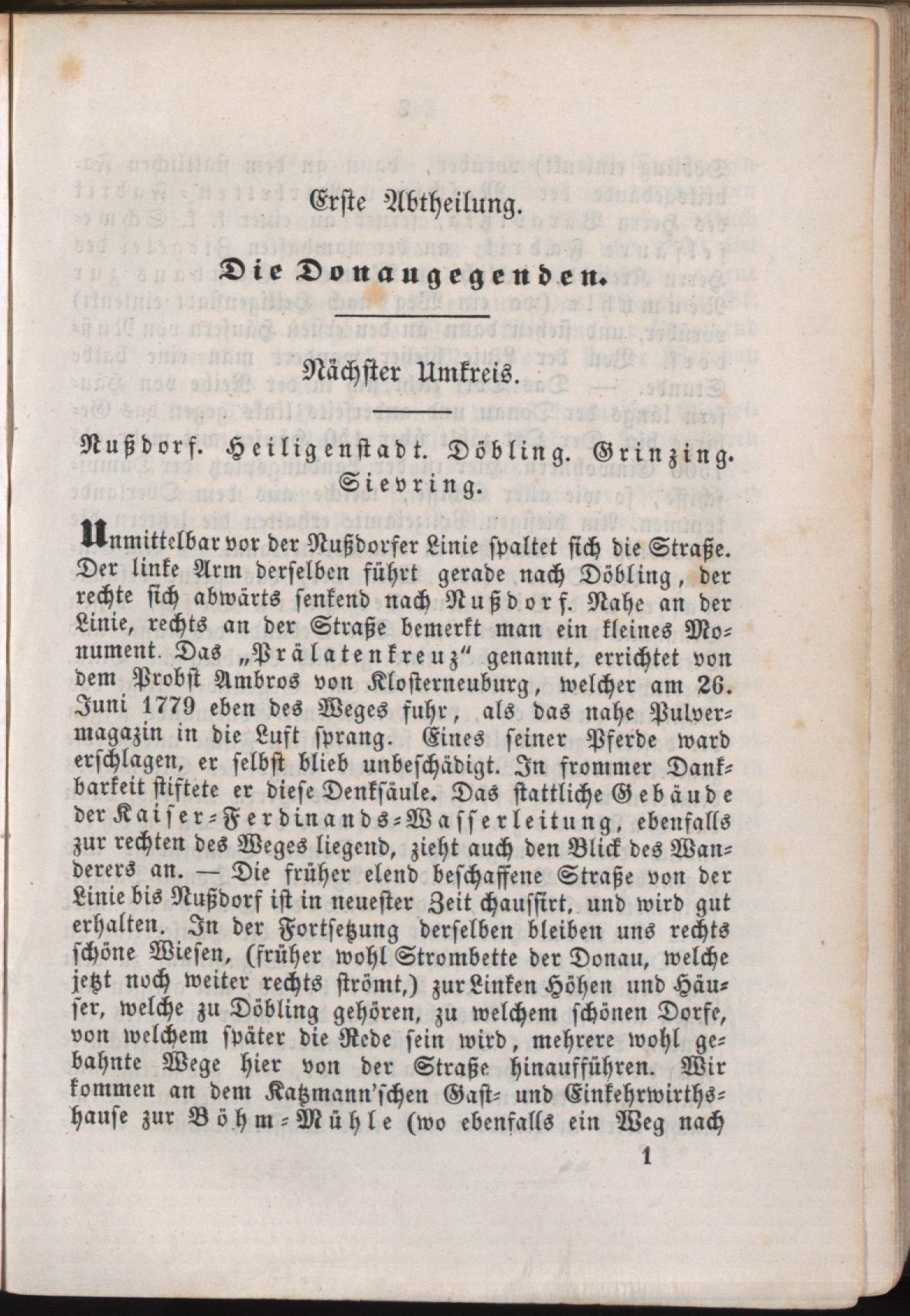 Erste Abtheilung.

Die Donaugegenden.

Nächster Umkreis.

Nußdorf. Heiligenstadt. Döbling. Grinzing. Sievring.

Unmittelbar vor der Nußdorfer Linie spaltet sich die Straße. Der linke Arm derselben führt gerade nach Döbling, der rechte sich abwärts senkend nach Nußdorf. Nahe an der Linie, rechts an der Straße bemerkt man ein kleines Monument. Das „Prälatenkreuz“ genannt, errichtet von dem Probst Ambros von Klosterneuburg, welcher am 26. Juni 1779 eben des Weges fuhr, als das nahe Pulvermagazin in die Luft sprang. Eines seiner Pferde ward erschlagen, er selbst blieb unbeschädigt. In frommer Dankbarkeit stiftete er diese Denksäule. Das stattliche Gebäude der Kaiser-Ferdinands-Wasserleitung, ebenfalls zur rechten des Weges liegend, zieht auch den Blick des Wanderers an. — Die früher elend beschaffene Straße von der Linie bis Nußdorf ist in neuester Zeit chaussirt, und wird gut erhalten. In der Fortsetzung derselben bleiben uns rechts schöne Wiesen, (früher wohl Strombette der Donau, welche jetzt noch weiter rechts strömt,) zur Linken Höhen und Häuser, welche zu Döbling gehören, zu welchem schönen Dorfe, von welchem später die Rede sein wird, mehrere wohl gebahnte Wege hier von der Straße hinaufführen. Wir kommen an dem Katzmann'schen Gast- und Einkehrwirthshause zur Böhm-Mühle (wo ebenfalls ein Weg nach

1